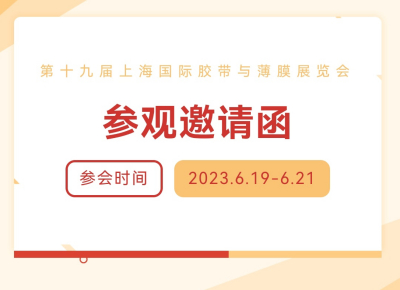 第十九届上海国际胶带与薄膜展览会

参观邀请函

参会时间

2023.6.19-6.21